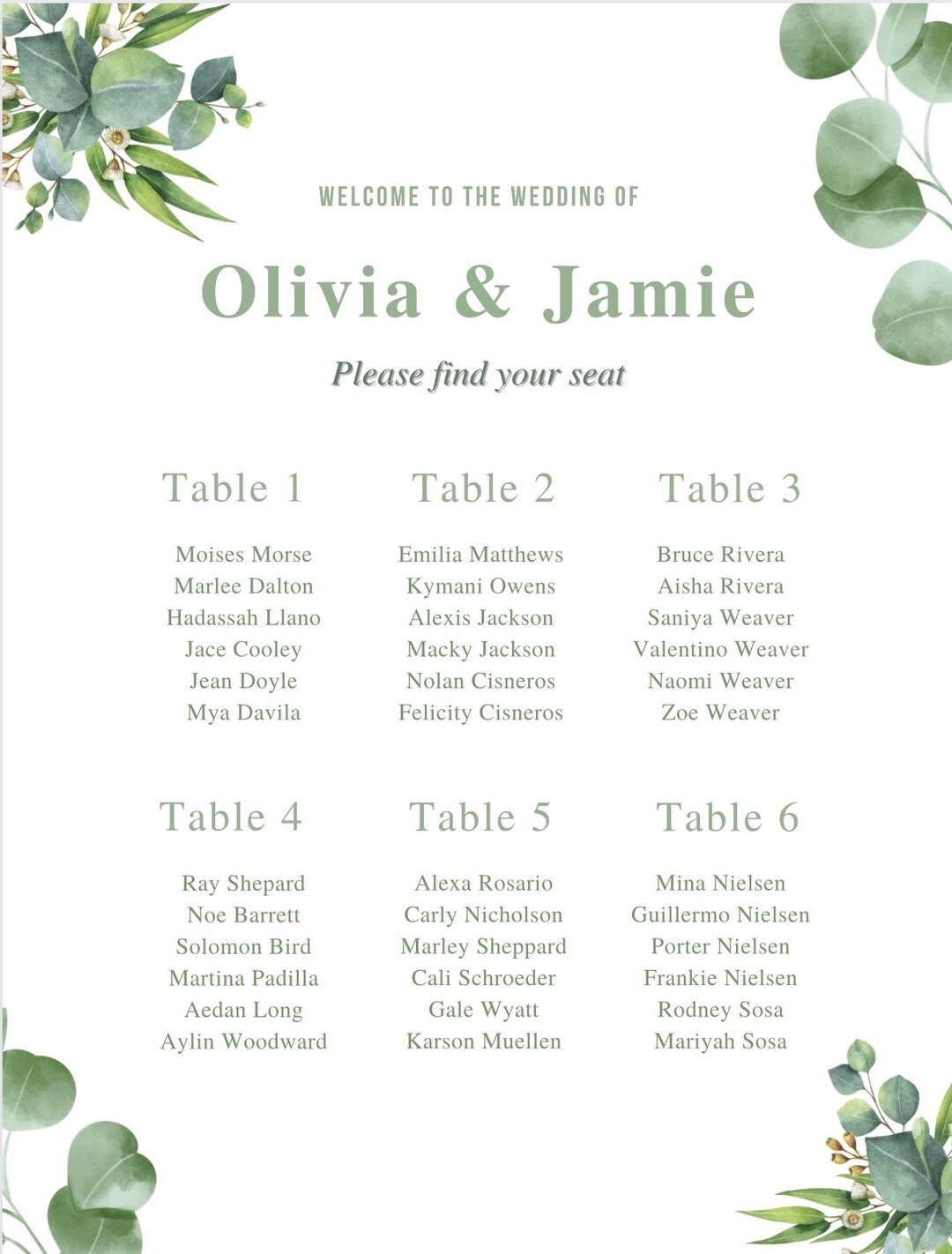 WELCOME TO THE WEDDING OF

Olivia & Jamie

Please find your seat

Table 1

Moises Morse
Marlee Dalton
Hadassah Llano
Jace Cooley
Jean Doyle
Mya Davila

Table 2

Emilia Matthews
Kymani Owens
Alexis Jackson
Macky Jackson
Nolan Cisneros
Felicity Cisneros

Table 3

Bruce Rivera
Aisha Rivera
Saniya Weaver
Valentino Weaver
Naomi Weaver
Zoe Weaver

Table 4

Ray Shepard
Noe Barrett
Solomon Bird
Martina Padilla
Aedan Long
Aylin Woodward

Table 5

Alexa Rosario
Carly Nicholson
Marley Sheppard
Cali Schroeder
Gale Wyatt
Karson Muellen

Table 6

Mina Nielsen
Guillermo Nielsen
Porter Nielsen
Frankie Nielsen
Rodney Sosa
Mariyah Sosa